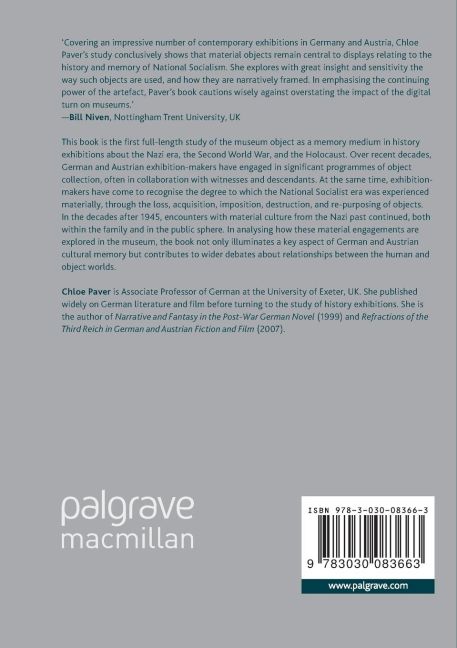 'Covering an impressive number of contemporary exhibitions in Germany and Austria, Chloe Paver's study conclusively shows that material objects remain central to displays relating to the history and memory of National Socialism. She explores with great insight and sensitivity the way such objects are used, and how they are narratively framed. In emphasising the continuing power of the artefact, Paver's book cautions wisely against overstating the impact of the digital turn on museums.'
—Bill Niven, Nottingham Trent University, UK

This book is the first full-length study of the museum object as a memory medium in history exhibitions about the Nazi era, the Second World War, and the Holocaust. Over recent decades, German and Austrian exhibition-makers have engaged in significant programmes of object collection, often in collaboration with witnesses and descendants. At the same time, exhibition-makers have come to recognise the degree to which the National Socialist era was experienced materially, through the loss, acquisition, imposition, destruction, and re-purposing of objects. In the decades after 1945, encounters with material culture from the Nazi past continued, both within the family and in the public sphere. In analysing how these material engagements are explored in the museum, the book not only illuminates a key aspect of German and Austrian cultural memory but contributes to wider debates about relationships between the human and object worlds.

Chloe Paver is Associate Professor of German at the University of Exeter, UK. She published widely on German literature and film before turning to the study of history exhibitions. She is the author of Narrative and Fantasy in the Post-War German Novel (1999) and Refractions of the Third Reich in German and Austrian Fiction and Film (2007).

palgrave
macmillan

ISBN 978-3-030-08366-3

9 783030 083663

www.palgrave.com